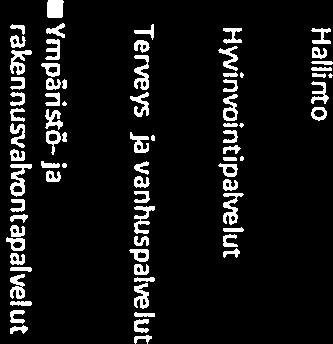 Hallinto

Hyvinvointipalvelut

Terveys ja vanhuspalvelut

Ympäristö- ja rakennusvalvontapalvelut